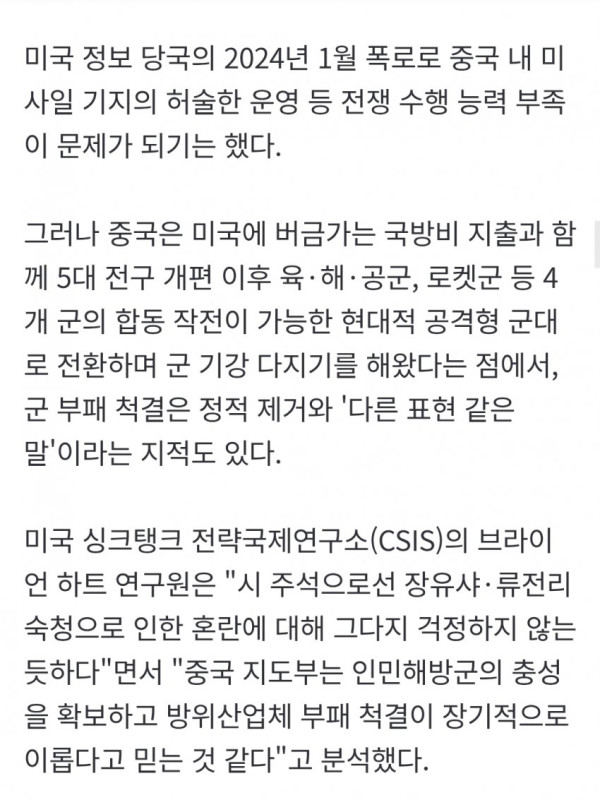 미국 정보 당국의 2024년 1월 폭로로 중국 내 미사일 기지의 허술한 운영 등 전쟁 수행 능력 부족이 문제가 되기는 했다.

그러나 중국은 미국에 버금가는 국방비 지출과 함께 5대 전구 개편 이후 육·해·공군, 로켓군 등 4개 군의 합동 작전이 가능한 현대적 공격형 군대로 전환하며 군 기강 다지기를 해왔다는 점에서, 군 부패 척결은 정적 제거와 '다른 표현 같은 말'이라는 지적도 있다.

미국 싱크탱크 전략국제연구소(CSIS)의 브라이언 하트 연구원은 "시 주석으로선 장유샤·류전리 숙청으로 인한 혼란에 대해 그다지 걱정하지 않는 듯하다"면서 "중국 지도부는 인민해방군의 충성을 확보하고 방위산업체 부패 척결이 장기적으로 이롭다고 믿는 것 같다"고 분석했다.